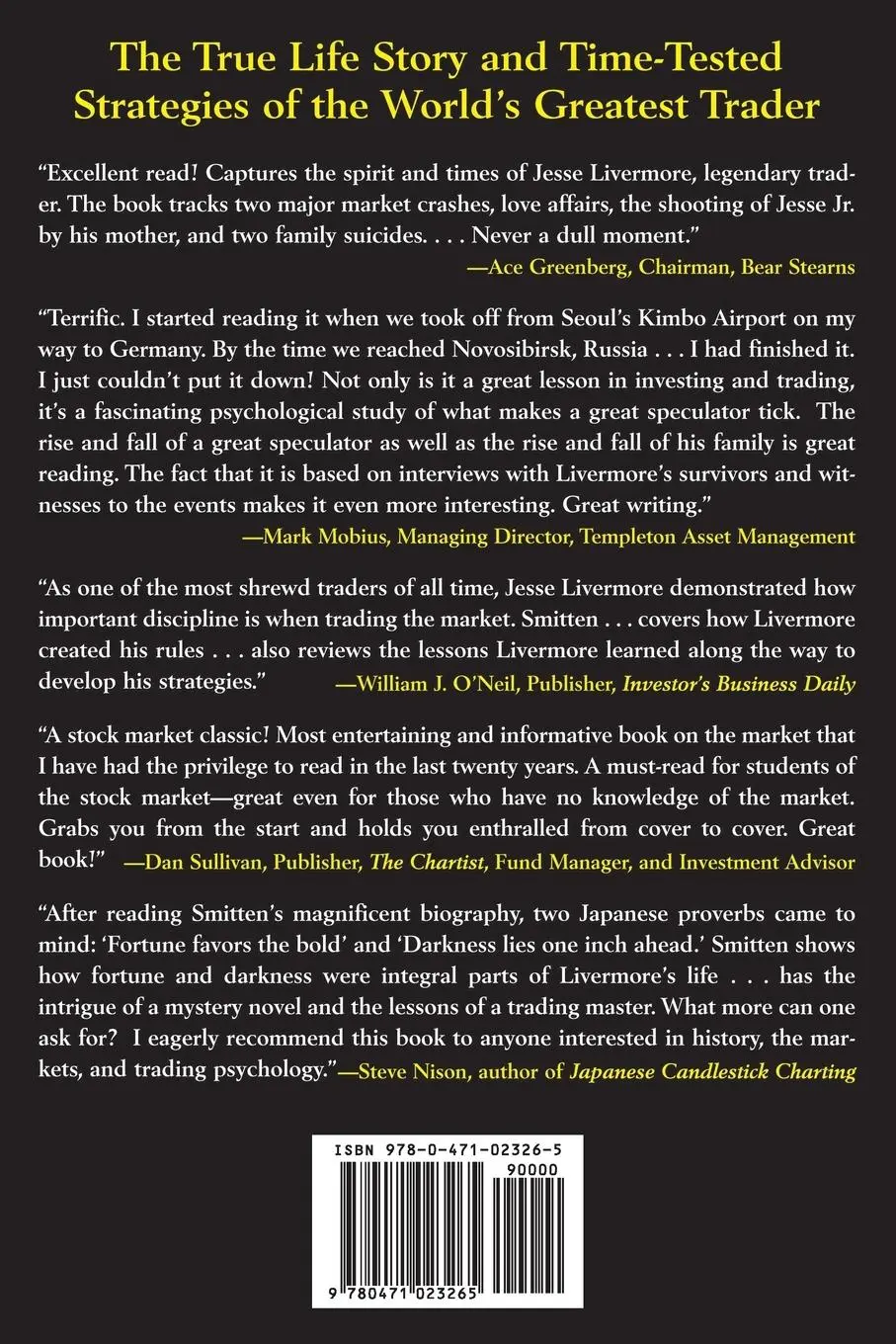 The True Life Story and Time-Tested Strategies of the World's Greatest Trader

"Excellent read! Captures the spirit and times of Jesse Livermore, legendary trader. The book tracks two major market crashes, love affairs, the shooting of Jesse Jr. by his mother, and two family suicides. . . . Never a dull moment."
—Ace Greenberg, Chairman, Bear Stearns

"Terrific. I started reading it when we took off from Seoul's Kimbo Airport on my way to Germany. By the time we reached Novosibirsk, Russia . . . I had finished it. I just couldn't put it down! Not only is it a great lesson in investing and trading, it's a fascinating psychological study of what makes a great speculator tick. The rise and fall of a great speculator as well as the rise and fall of his family is great reading. The fact that it is based on interviews with Livermore's survivors and witnesses to the events makes it even more interesting. Great writing."
—Mark Mobius, Managing Director, Templeton Asset Management

"As one of the most shrewd traders of all time, Jesse Livermore demonstrated how important discipline is when trading the market. Smitten . . . covers how Livermore created his rules . . . also reviews the lessons Livermore learned along the way to develop his strategies." —William J. O'Neil, Publisher, Investor's Business Daily

"A stock market classic! Most entertaining and informative book on the market that I have had the privilege to read in the last twenty years. A must-read for students of the stock market—great even for those who have no knowledge of the market. Grabs you from the start and holds you enthralled from cover to cover. Great book!" —Dan Sullivan, Publisher, The Chartist, Fund Manager, and Investment Advisor

"After reading Smitten's magnificent biography, two Japanese proverbs came to mind: 'Fortune favors the bold' and 'Darkness lies one inch ahead.' Smitten shows how fortune and darkness were integral parts of Livermore's life . . . has the intrigue of a mystery novel and the lessons of a trading master. What more can one ask for? I eagerly recommend this book to anyone interested in history, the markets, and trading psychology."—Steve Nison, author of Japanese Candlestick Charting

ISBN 978-0-471-02326-5
90000
9 780471 023265